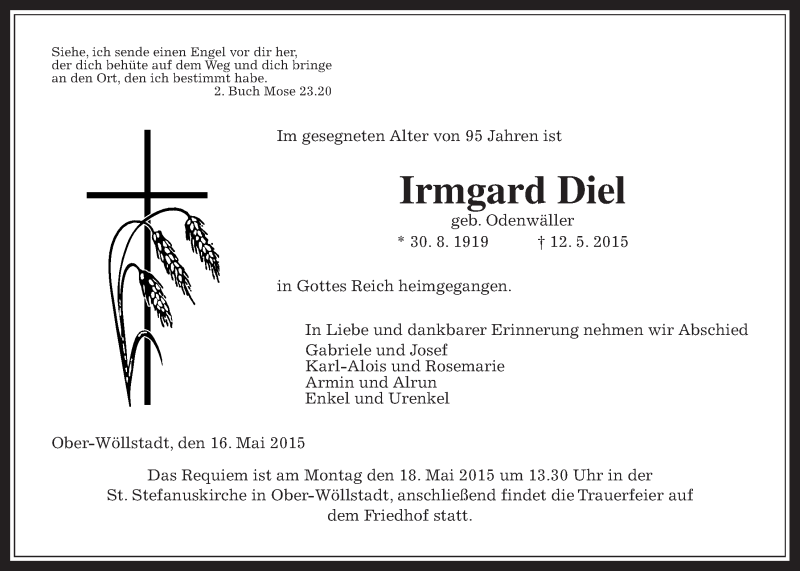 Siehe, ich sende einen Engel vor dir her,
der dich behüte auf dem Weg und dich bringe
an den Ort, den ich bestimmt habe.
2. Buch Mose 23.20

Im gesegneten Alter von 95 Jahren ist

Irmgard Diel

geb. Odenwäller

* 30. 8. 1919 † 12. 5. 2015

in Gottes Reich heimgegangen.

In Liebe und dankbarer Erinnerung nehmen wir Abschied
Gabriele und Josef
Karl-Alois und Rosemarie
Armin und Alrun
Enkel und Urenkel

Ober-Wöllstadt, den 16. Mai 2015

Das Requiem ist am Montag den 18. Mai 2015 um 13.30 Uhr in der St. Stefanuskirche in Ober-Wöllstadt, anschließend findet die Trauerfeier auf dem Friedhof statt.